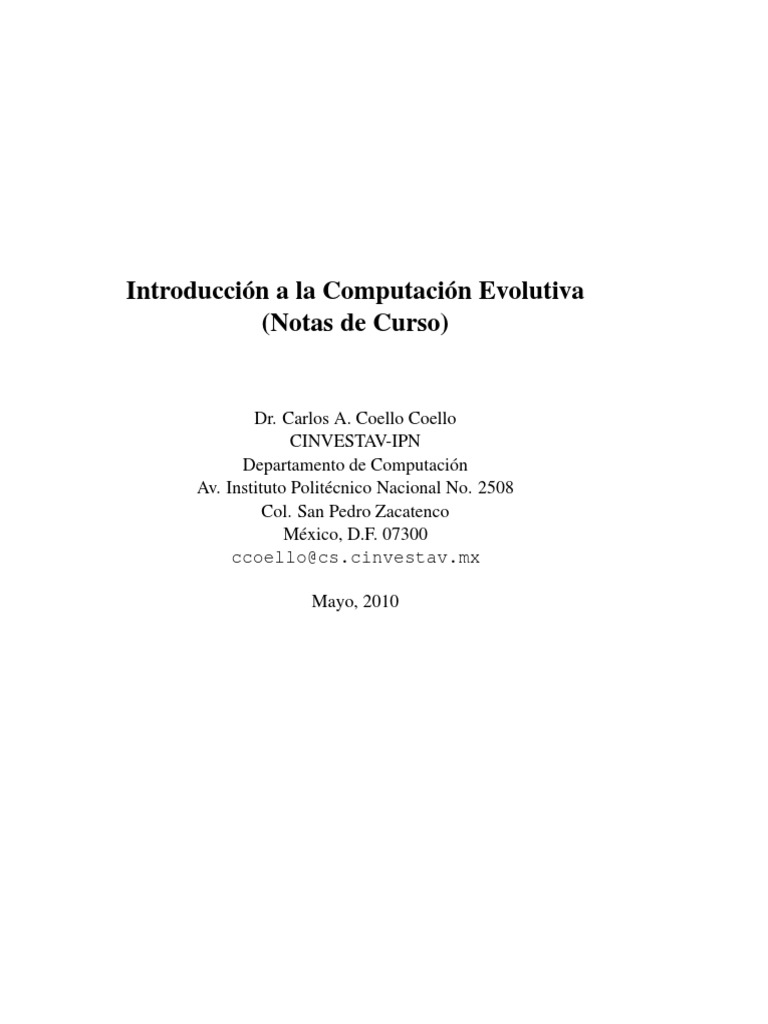 Introducción a la Computación Evolutiva
(Notas de Curso)

Dr. Carlos A. Coello Coello
CINVESTAV-IPN
Departamento de Computación
Av. Instituto Politécnico Nacional No. 2508
Col. San Pedro Zacatenco
México, D.F. 07300
ccoello@cs.cinvestav.mx

Mayo, 2010